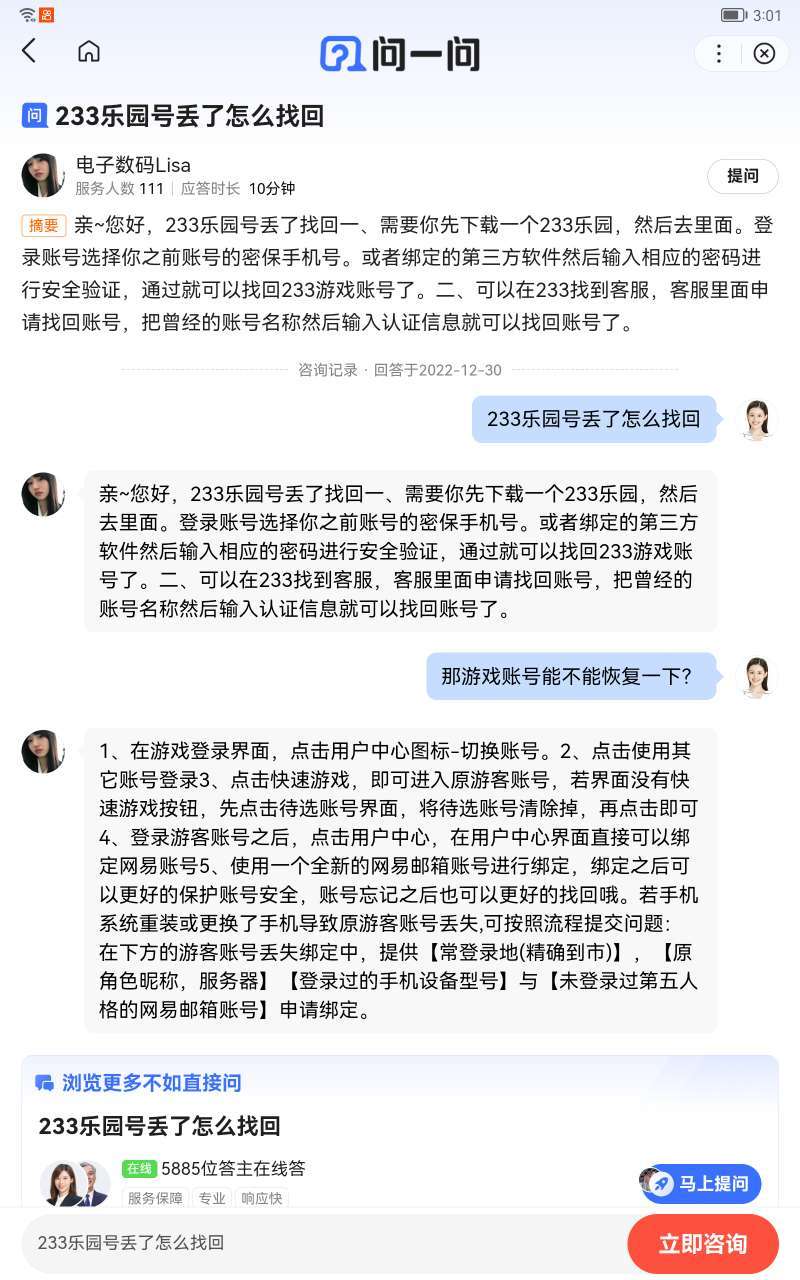 3:01

问一问

问 233乐园号丢了怎么找回

电子数码Lisa
服务人数 111 | 应答时长 10分钟

提问

摘要 亲~您好，233乐园号丢了找回一、需要你先下载一个233乐园，然后去里面。登录账号选择你之前账号的密保手机号。或者绑定的第三方软件然后输入相应的密码进行安全验证，通过就可以找回233游戏账号了。二、可以在233找到客服，客服里面申请找回账号，把曾经的账号名称然后输入认证信息就可以找回账号了。

咨询记录 · 回答于2022-12-30

233乐园号丢了怎么找回

亲~您好，233乐园号丢了找回一、需要你先下载一个233乐园，然后去里面。登录账号选择你之前账号的密保手机号。或者绑定的第三方软件然后输入相应的密码进行安全验证，通过就可以找回233游戏账号了。二、可以在233找到客服，客服里面申请找回账号，把曾经的账号名称然后输入认证信息就可以找回账号了。

那游戏账号能不能恢复一下?

1、在游戏登录界面，点击用户中心图标-切换账号。2、点击使用其它账号登录3、点击快速游戏，即可进入原游客账号，若界面没有快速游戏按钮，先点击待选账号界面，将待选账号清除掉，再点击即可4、登录游客账号之后，点击用户中心，在用户中心界面直接可以绑定网易账号5、使用一个全新的网易邮箱账号进行绑定，绑定之后可以更好的保护账号安全，账号忘记之后也可以更好的找回哦。若手机系统重装或更换了手机导致原游客账号丢失,可按照流程提交问题:在下方的游客账号丢失绑定中，提供【常登录地(精确到市)】，【原角色昵称，服务器】【登录过的手机设备型号】与【未登录过第五人格的网易邮箱账号】申请绑定。

浏览更多不如直接问

233乐园号丢了怎么找回

在线 5885位答主在线答
服务保障 专业 响应快

马上提问

233乐园号丢了怎么找回

立即咨询